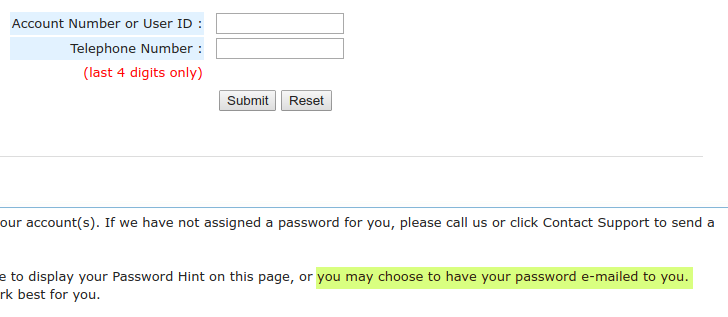 Account Number or User ID :
Telephone Number :
(last 4 digits only)
Submit Reset

our account(s). If we have not assigned a password for you, please call us or click Contact Support to send a

e to display your Password Hint on this page, or you may choose to have your password e-mailed to you.
rk best for you.